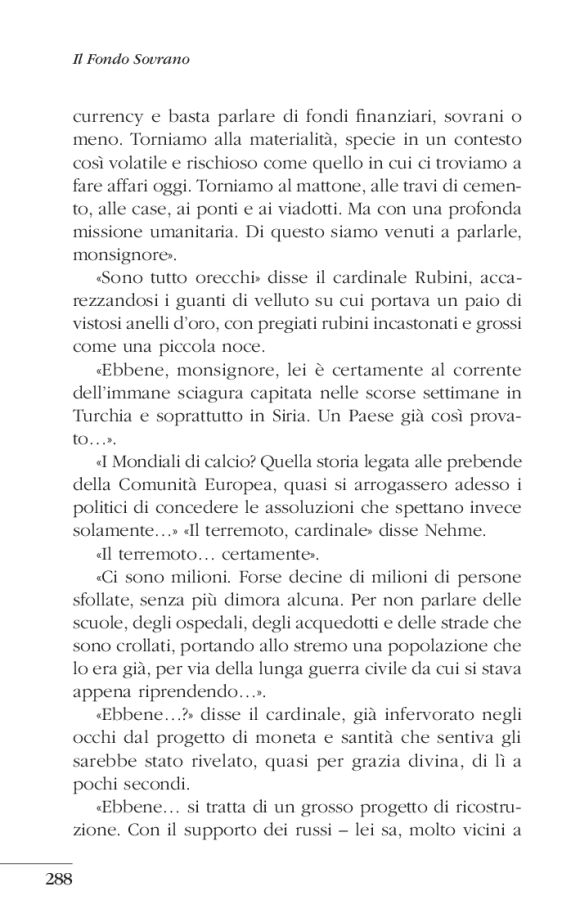 Il Fondo Sovrano

currency e basta parlare di fondi finanziari, sovrani o meno. Torniamo alla materialità, specie in un contesto così volatile e rischioso come quello in cui ci troviamo a fare affari oggi. Torniamo al mattone, alle travi di cemento, alle case, ai ponti e ai viadotti. Ma con una profonda missione umanitaria. Di questo siamo venuti a parlarle, monsignore».

«Sono tutto orecchi» disse il cardinale Rubini, accarezzandosi i guanti di velluto su cui portava un paio di vistosi anelli d'oro, con pregiati rubini incastonati e grossi come una piccola noce.

«Ebbene, monsignore, lei è certamente al corrente dell'immane sciagura capitata nelle scorse settimane in Turchia e soprattutto in Siria. Un Paese già così provato…».

«I Mondiali di calcio? Quella storia legata alle prebende della Comunità Europea, quasi si arrogassero adesso i politici di concedere le assoluzioni che spettano invece solamente…» «Il terremoto, cardinale» disse Nehme.

«Il terremoto… certamente».

«Ci sono milioni. Forse decine di milioni di persone sfollate, senza più dimora alcuna. Per non parlare delle scuole, degli ospedali, degli acquedotti e delle strade che sono crollati, portando allo stremo una popolazione che lo era già, per via della lunga guerra civile da cui si stava appena riprendendo…».

«Ebbene…?» disse il cardinale, già infervorato negli occhi dal progetto di moneta e santità che sentiva gli sarebbe stato rivelato, quasi per grazia divina, di lì a pochi secondi.

«Ebbene… si tratta di un grosso progetto di ricostruzione. Con il supporto dei russi – lei sa, molto vicini a

288